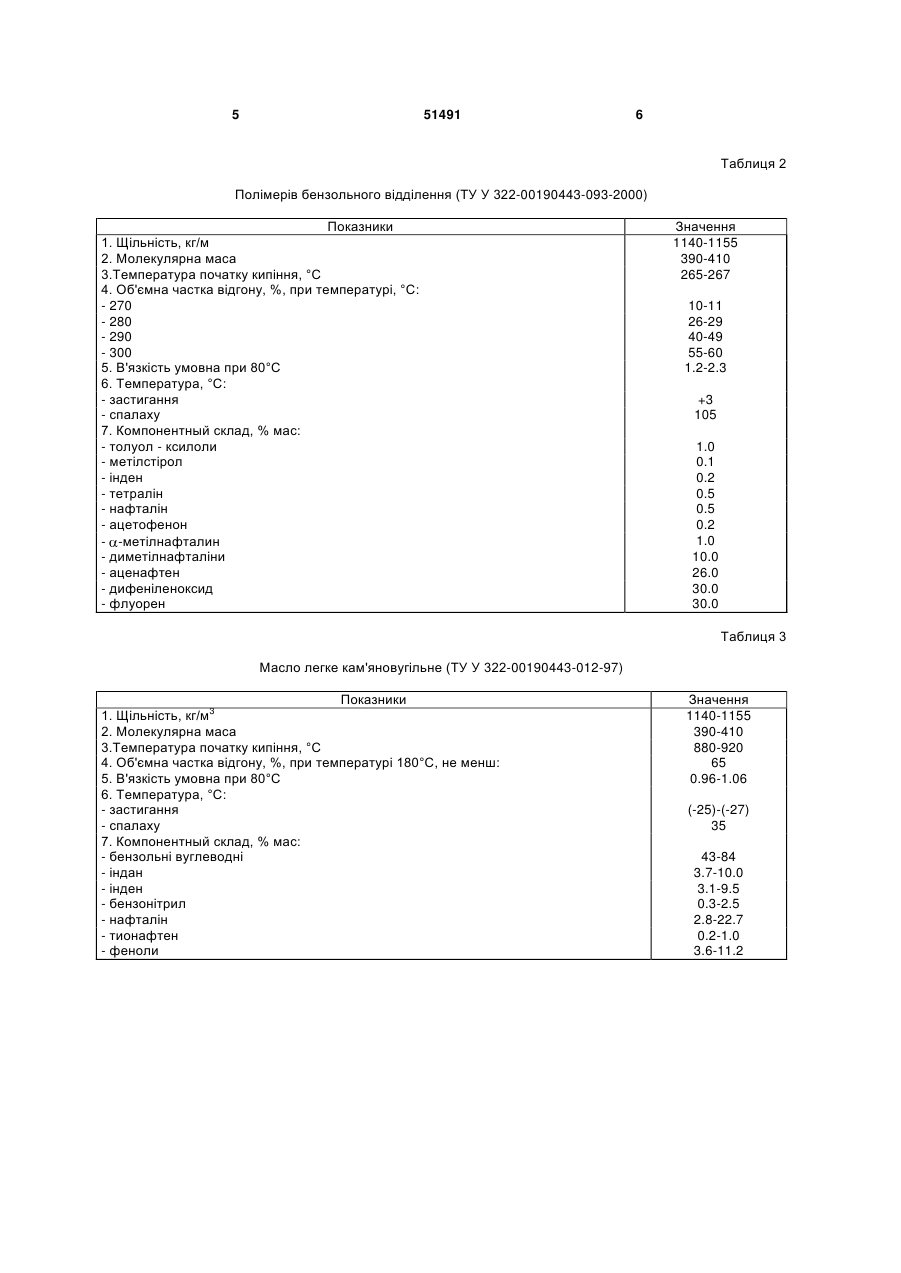 5 51491 6

Таблиця 2

Полімерів бензольного відділення (ТУ У 322-00190443-093-2000)

| Показники | Значення |
|---|---|
| 1. Щільність, кг/м | 1140-1155 |
| 2. Молекулярна маса | 390-410 |
| 3.Температура початку кипіння, °С | 265-267 |
| 4. Об'ємна частка відгону, %, при температурі, °С: | |
| - 270 | 10-11 |
| - 280 | 26-29 |
| - 290 | 40-49 |
| - 300 | 55-60 |
| 5. В'язкість умовна при 80°С | 1.2-2.3 |
| 6. Температура, °С: | |
| - застигання | +3 |
| - спалаху | 105 |
| 7. Компонентный склад, % мас: | |
| - толуол - ксилоли | 1.0 |
| - метілстірол | 0.1 |
| - інден | 0.2 |
| - тетралін | 0.5 |
| - нафталін | 0.5 |
| - ацетофенон | 0.2 |
| - $\alpha$-метілнафталин | 1.0 |
| - диметілнафталіни | 10.0 |
| - аценафтен | 26.0 |
| - дифеніленоксид | 30.0 |
| - флуорен | 30.0 |

Таблиця 3

Масло легке кам'яновугільне (ТУ У 322-00190443-012-97)

| Показники | Значення |
|---|---|
| 1. Щільність, кг/м$^3$ | 1140-1155 |
| 2. Молекулярна маса | 390-410 |
| 3.Температура початку кипіння, °С | 880-920 |
| 4. Об'ємна частка відгону, %, при температурі 180°С, не менш: | 65 |
| 5. В'язкість умовна при 80°С | 0.96-1.06 |
| 6. Температура, °С: | |
| - застигання | (-25)-(-27) |
| - спалаху | 35 |
| 7. Компонентный склад, % мас: | |
| - бензольні вуглеводні | 43-84 |
| - індан | 3.7-10.0 |
| - інден | 3.1-9.5 |
| - бензонітрил | 0.3-2.5 |
| - нафталін | 2.8-22.7 |
| - тионафтен | 0.2-1.0 |
| - феноли | 3.6-11.2 |